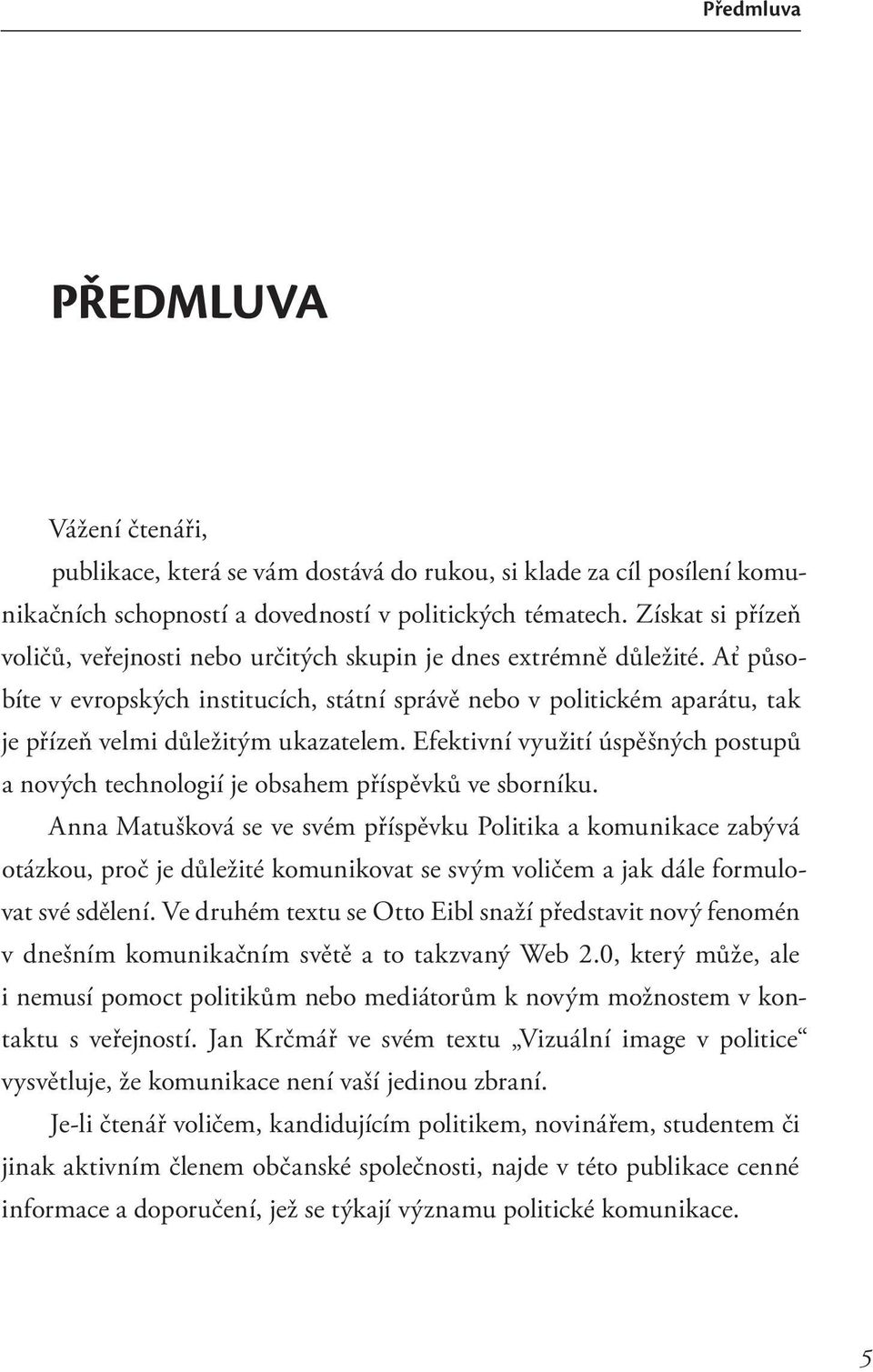 Předmluva

PŘEDMLUVA

Vážení čtenáři,

publikace, která se vám dostává do rukou, si klade za cíl posílení komunikačních schopností a dovedností v politických tématech. Získat si přízeň voličů, veřejnosti nebo určitých skupin je dnes extrémně důležité. Ať působíte v evropských institucích, státní správě nebo v politickém aparátu, tak je přízeň velmi důležitým ukazatelem. Efektivní využití úspěšných postupů a nových technologií je obsahem příspěvků ve sborníku.

Anna Matušková se ve svém příspěvku Politika a komunikace zabývá otázkou, proč je důležité komunikovat se svým voličem a jak dále formulovat své sdělení. Ve druhém textu se Otto Eibl snaží představit nový fenomén v dnešním komunikačním světě a to takzvaný Web 2.0, který může, ale i nemusí pomoct politikům nebo mediátorům k novým možnostem v kontaktu s veřejností. Jan Krčmář ve svém textu „Vizuální image v politice“ vysvětluje, že komunikace není vaší jedinou zbraní.

Je-li čtenář voličem, kandidujícím politikem, novinářem, studentem či jinak aktivním členem občanské společnosti, najde v této publikace cenné informace a doporučení, jež se týkají významu politické komunikace.

5